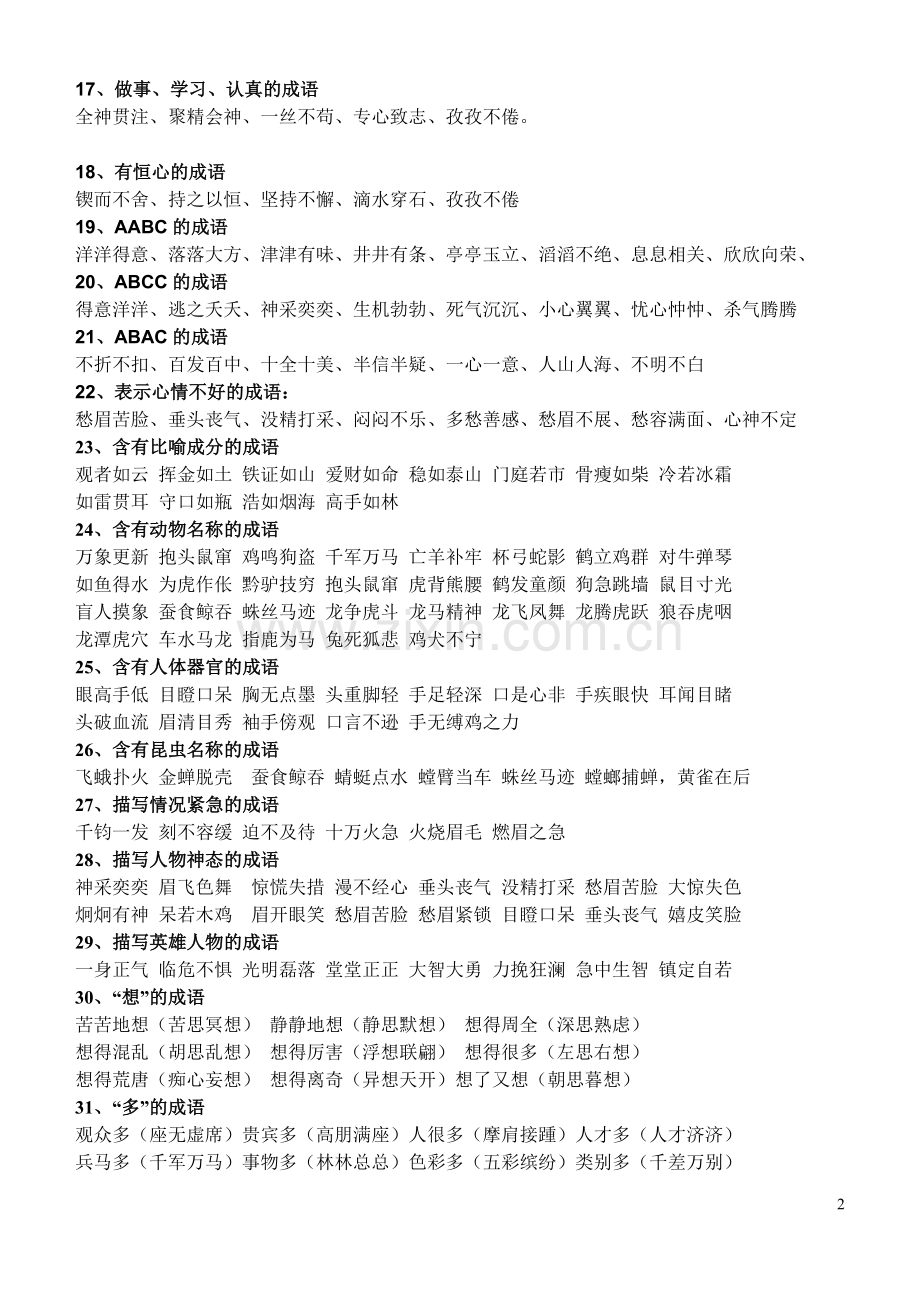 17、做事、学习、认真的成语
全神贯注、聚精会神、一丝不苟、专心致志、孜孜不倦。

18、有恒心的成语
锲而不舍、持之以恒、坚持不懈、滴水穿石、孜孜不倦

19、AABC的成语
洋洋得意、落落大方、津津有味、井井有条、亭亭玉立、滔滔不绝、息息相关、欣欣向荣、

20、ABCC的成语
得意洋洋、逃之夭夭、神采奕奕、生机勃勃、死气沉沉、小心翼翼、忧心忡忡、杀气腾腾

21、ABAC的成语
不折不扣、百发百中、十全十美、半信半疑、一心一意、人山人海、不明不白

22、表示心情不好的成语：
愁眉苦脸、垂头丧气、没精打采、闷闷不乐、多愁善感、愁眉不展、愁容满面、心神不定

23、含有比喻成分的成语
观者如云 挥金如土 铁证如山 爱财如命 稳如泰山 门庭若市 骨瘦如柴 冷若冰霜 如雷贯耳 守口如瓶 浩如烟海 高手如林

24、含有动物名称的成语
万象更新 抱头鼠窜 鸡鸣狗盗 千军万马 亡羊补牢 杯弓蛇影 鹤立鸡群 对牛弹琴 如鱼得水 为虎作伥 黔驴技穷 抱头鼠窜 虎背熊腰 鹤发童颜 狗急跳墙 鼠目寸光 盲人摸象 蚕食鲸吞 蛛丝马迹 龙争虎斗 龙马精神 龙飞凤舞 龙腾虎跃 狼吞虎咽 龙潭虎穴 车水马龙 指鹿为马 兔死狐悲 鸡犬不宁

25、含有人体器官的成语
眼高手低 目瞪口呆 胸无点墨 头重脚轻 手足轻深 口是心非 手疾眼快 耳闻目睹 头破血流 眉清目秀 袖手傍观 口言不逊 手无缚鸡之力

26、含有昆虫名称的成语
飞蛾扑火 金蝉脱壳 蚕食鲸吞 蜻蜓点水 螳臂当车 蛛丝马迹 螳螂捕蝉，黄雀在后

27、描写情况紧急的成语
千钧一发 刻不容缓 迫不及待 十万火急 火烧眉毛 燃眉之急

28、描写人物神态的成语
神采奕奕 眉飞色舞 惊慌失措 漫不经心 垂头丧气 没精打采 愁眉苦脸 大惊失色 炯炯有神 呆若木鸡 眉开眼笑 愁眉苦脸 愁眉紧锁 目瞪口呆 垂头丧气 嬉皮笑脸

29、描写英雄人物的成语
一身正气 临危不惧 光明磊落 堂堂正正 大智大勇 力挽狂澜 急中生智 镇定自若

30、“想”的成语
苦苦地想（苦思冥想） 静静地想（静思默想） 想得周全（深思熟虑）
想得混乱（胡思乱想） 想得厉害（浮想联翩） 想得很多（左思右想）
想得荒唐（痴心妄想） 想得离奇（异想天开）想了又想（朝思暮想）

31、“多”的成语
观众多（座无虚席）贵宾多（高朋满座）人很多（摩肩接踵）人才多（人才济济）
兵马多（千军万马）事物多（林林总总）色彩多（五彩缤纷）类别多（千差万别）

2

www.zixin.com.cn